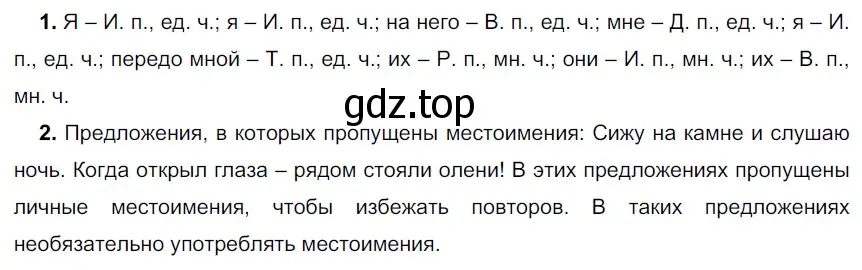 **1.** Я – И. п., ед. ч.; я – И. п., ед. ч.; на него – В. п., ед. ч.; мне – Д. п., ед. ч.; я – И. п., ед. ч.; передо мной – Т. п., ед. ч.; их – Р. п., мн. ч.; они – И. п., мн. ч.; их – В. п., мн. ч.

gdz.top

**2.** Предложения, в которых пропущены местоимения: Сижу на камне и слушаю ночь. Когда открыл глаза – рядом стояли олени! В этих предложениях пропущены личные местоимения, чтобы избежать повторов. В таких предложениях необязательно употреблять местоимения.